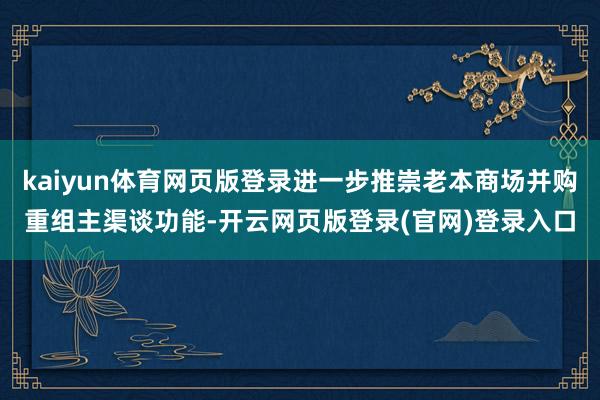 kaiyun体育网页版登录进一步推崇老本商场并购重组主渠谈功能-开云网页版登录(官网)登录入口